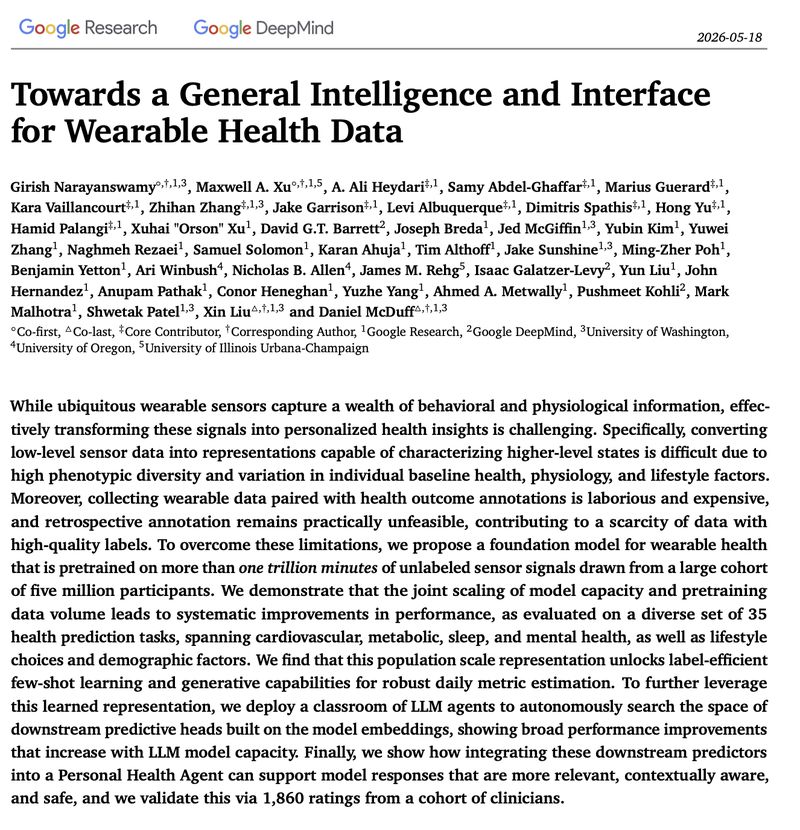 Google Research Google DeepMind 2026-05-18

Towards a General Intelligence and Interface for Wearable Health Data

Girish Narayanswamy$^{\circ,\dagger,1,3}$, Maxwell A. Xu$^{\circ,\dagger,1,5}$, A. Ali Heydari$^{\ddagger,1}$, Samy Abdel-Ghaffar$^{\ddagger,1}$, Marius Guerard$^{\ddagger,1}$, Kara Vaillancourt$^{\ddagger,1}$, Zhihan Zhang$^{\ddagger,1,3}$, Jake Garrison$^{\ddagger,1}$, Levi Albuquerque$^{\ddagger,1}$, Dimitris Spathis$^{\ddagger,1}$, Hong Yu$^{\ddagger,1}$, Hamid Palangi$^{\ddagger,1}$, Xuhai "Orson" Xu$^{1}$, David G.T. Barrett$^{2}$, Joseph Breda$^{1}$, Jed McGiffin$^{1,3}$, Yubin Kim$^{1}$, Yuwei Zhang$^{1}$, Naghmeh Rezaei$^{1}$, Samuel Solomon$^{1}$, Karan Ahuja$^{1}$, Tim Althoff$^{1}$, Jake Sunshine$^{1,3}$, Ming-Zher Poh$^{1}$, Benjamin Yetton$^{1}$, Ari Winbush$^{4}$, Nicholas B. Allen$^{4}$, James M. Rehg$^{5}$, Isaac Galatzer-Levy$^{2}$, Yun Liu$^{1}$, John Hernandez$^{1}$, Anupam Pathak$^{1}$, Conor Heneghan$^{1}$, Yuzhe Yang$^{1}$, Ahmed A. Metwally$^{1}$, Pushmeet Kohli$^{2}$, Mark Malhotra$^{1}$, Shwetak Patel$^{1,3}$, Xin Liu$^{\triangle,\dagger,1,3}$ and Daniel McDuff$^{\triangle,\dagger,1,3}$

$^{\circ}$Co-first, $^{\triangle}$Co-last, $^{\ddagger}$Core Contributor, $^{\dagger}$Corresponding Author, $^{1}$Google Research, $^{2}$Google DeepMind, $^{3}$University of Washington, $^{4}$University of Oregon, $^{5}$University of Illinois Urbana-Champaign

While ubiquitous wearable sensors capture a wealth of behavioral and physiological information, effectively transforming these signals into personalized health insights is challenging. Specifically, converting low-level sensor data into representations capable of characterizing higher-level states is difficult due to high phenotypic diversity and variation in individual baseline health, physiology, and lifestyle factors. Moreover, collecting wearable data paired with health outcome annotations is laborious and expensive, and retrospective annotation remains practically unfeasible, contributing to a scarcity of data with high-quality labels. To overcome these limitations, we propose a foundation model for wearable health that is pretrained on more than one trillion minutes of unlabeled sensor signals drawn from a large cohort of five million participants. We demonstrate that the joint scaling of model capacity and pretraining data volume leads to systematic improvements in performance, as evaluated on a diverse set of 35 health prediction tasks, spanning cardiovascular, metabolic, sleep, and mental health, as well as lifestyle choices and demographic factors. We find that this population scale representation unlocks label-efficient few-shot learning and generative capabilities for robust daily metric estimation. To further leverage this learned representation, we deploy a classroom of LLM agents to autonomously search the space of downstream predictive heads built on the model embeddings, showing broad performance improvements that increase with LLM model capacity. Finally, we show how integrating these downstream predictors into a Personal Health Agent can support model responses that are more relevant, contextually aware, and safe, and we validate this via 1,860 ratings from a cohort of clinicians.